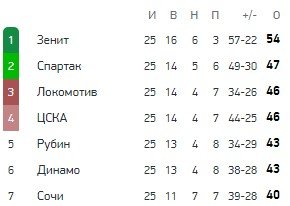 |   |   | И | В | Н | П | +/- | О |
|---|---|---|---|---|---|---|---|
| 1 | Зенит | 25 | 16 | 6 | 3 | 57-22 | 54 |
| 2 | Спартак | 25 | 14 | 5 | 6 | 49-30 | 47 |
| 3 | Локомотив | 25 | 14 | 4 | 7 | 34-26 | 46 |
| 4 | ЦСКА | 25 | 14 | 4 | 7 | 44-25 | 46 |
| 5 | Рубин | 25 | 13 | 4 | 8 | 34-29 | 43 |
| 6 | Динамо | 25 | 13 | 4 | 8 | 38-28 | 43 |
| 7 | Сочи | 25 | 11 | 7 | 7 | 39-28 | 40 |